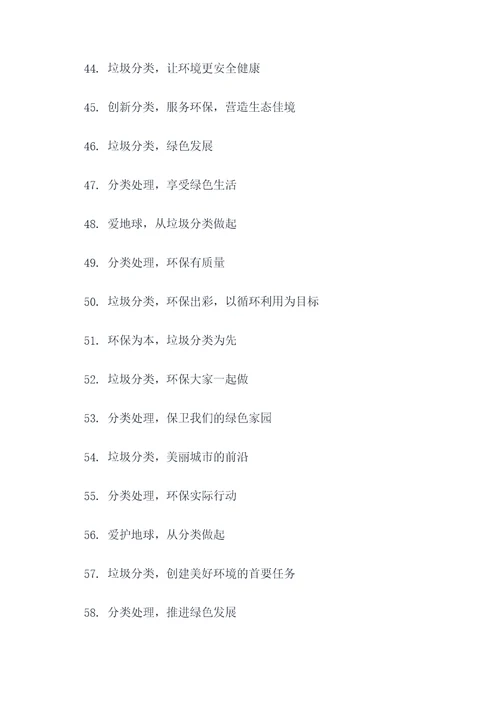 44. 垃圾分类，让环境更安全健康

45. 创新分类，服务环保，营造生态佳境

46. 垃圾分类，绿色发展

47. 分类处理，享受绿色生活

48. 爱地球，从垃圾分类做起

49. 分类处理，环保有质量

50. 垃圾分类，环保出彩，以循环利用为目标

51. 环保为本，垃圾分类为先

52. 垃圾分类，环保大家一起做

53. 分类处理，保卫我们的绿色家园

54. 垃圾分类，美丽城市的前沿

55. 分类处理，环保实际行动

56. 爱护地球，从分类做起

57. 垃圾分类，创建美好环境的首要任务

58. 分类处理，推进绿色发展